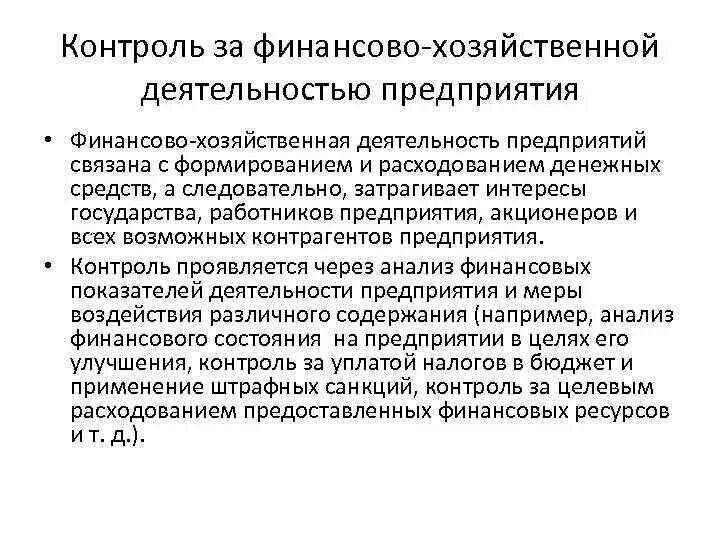 Контроль за финансово-хозяйственной деятельностью предприятия

• Финансово-хозяйственная деятельность предприятий связана с формированием и расходованием денежных средств, а следовательно, затрагивает интересы государства, работников предприятия, акционеров и всех возможных контрагентов предприятия.

• Контроль проявляется через анализ финансовых показателей деятельности предприятия и меры воздействия различного содержания (например, анализ финансового состояния на предприятии в целях его улучшения, контроль за уплатой налогов в бюджет и применение штрафных санкций, контроль за целевым расходованием предоставленных финансовых ресурсов и т. д.).